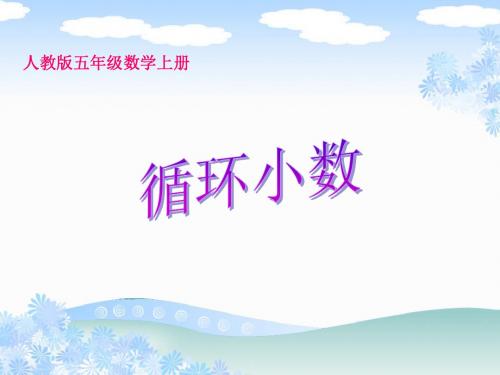 人教版五年级数学上册

循环小数